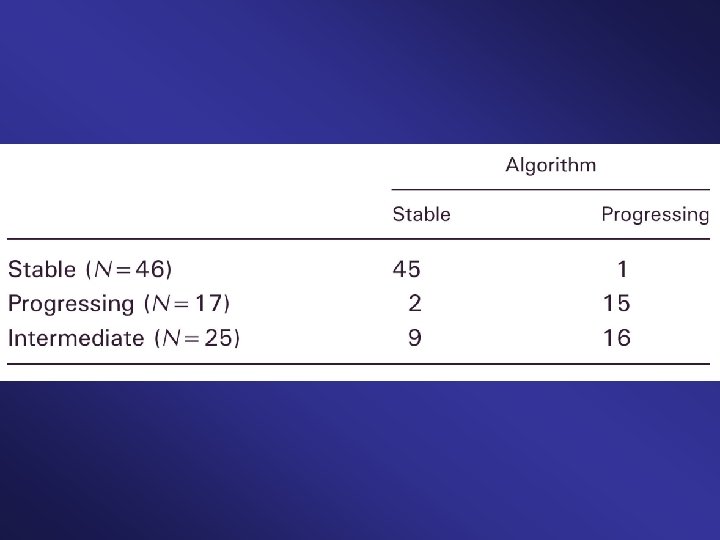 |  | Algorithm |  |
|---|---|---|
|  | Stable | Progressing |
| Stable ($N=46$) | 45 | 1 |
| Progressing ($N=17$) | 2 | 15 |
| Intermediate ($N=25$) | 9 | 16 |